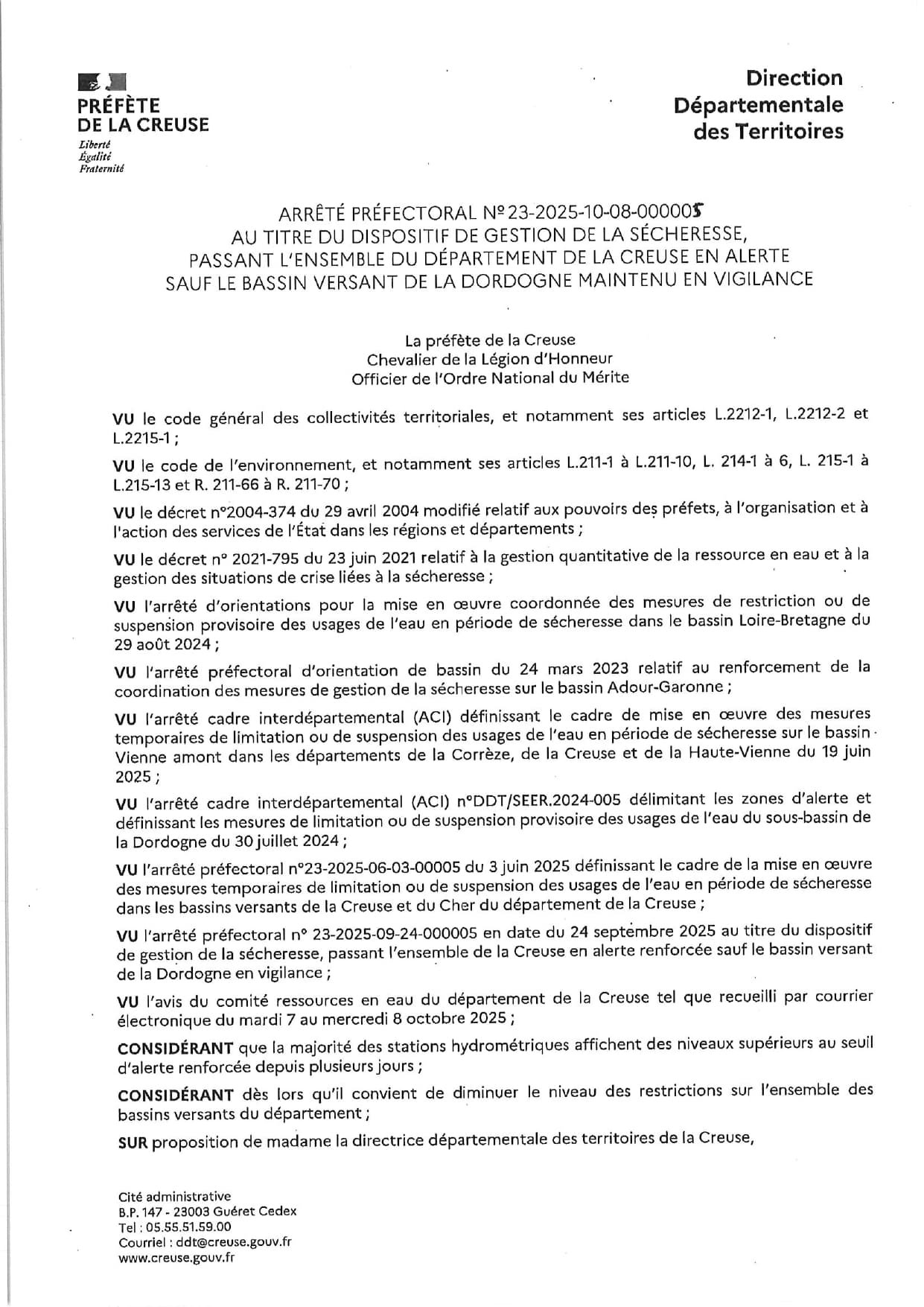 PRÉFÈTE
DE LA CREUSE
Liberté
Égalité
Fraternité

Direction
Départementale
des Territoires

ARRÊTÉ PRÉFECTORAL Nº 23-2025-10-08-000005
AU TITRE DU DISPOSITIF DE GESTION DE LA SÉCHERESSE,
PASSANT L'ENSEMBLE DU DÉPARTEMENT DE LA CREUSE EN ALERTE
SAUF LE BASSIN VERSANT DE LA DORDOGNE MAINTENU EN VIGILANCE

La préfète de la Creuse
Chevalier de la Légion d'Honneur
Officier de l'Ordre National du Mérite

VU le code général des collectivités territoriales, et notamment ses articles L.2212-1, L.2212-2 et L.2215-1 ;

VU le code de l'environnement, et notamment ses articles L.211-1 à L.211-10, L. 214-1 à 6, L. 215-1 à L.215-13 et R. 211-66 à R. 211-70 ;

VU le décret n°2004-374 du 29 avril 2004 modifié relatif aux pouvoirs des préfets, à l'organisation et à l'action des services de l'État dans les régions et départements ;

VU le décret n° 2021-795 du 23 juin 2021 relatif à la gestion quantitative de la ressource en eau et à la gestion des situations de crise liées à la sécheresse ;

VU l'arrêté d'orientations pour la mise en œuvre coordonnée des mesures de restriction ou de suspension provisoire des usages de l'eau en période de sécheresse dans le bassin Loire-Bretagne du 29 août 2024 ;

VU l'arrêté préfectoral d'orientation de bassin du 24 mars 2023 relatif au renforcement de la coordination des mesures de gestion de la sécheresse sur le bassin Adour-Garonne ;

VU l'arrêté cadre interdépartemental (ACI) définissant le cadre de mise en œuvre des mesures temporaires de limitation ou de suspension des usages de l'eau en période de sécheresse sur le bassin Vienne amont dans les départements de la Corrèze, de la Creuse et de la Haute-Vienne du 19 juin 2025 ;

VU l'arrêté cadre interdépartemental (ACI) n°DDT/SEER.2024-005 délimitant les zones d'alerte et définissant les mesures de limitation ou de suspension provisoire des usages de l'eau du sous-bassin de la Dordogne du 30 juillet 2024 ;

VU l'arrêté préfectoral n°23-2025-06-03-00005 du 3 juin 2025 définissant le cadre de la mise en œuvre des mesures temporaires de limitation ou de suspension des usages de l'eau en période de sécheresse dans les bassins versants de la Creuse et du Cher du département de la Creuse ;

VU l'arrêté préfectoral n° 23-2025-09-24-000005 en date du 24 septembre 2025 au titre du dispositif de gestion de la sécheresse, passant l'ensemble de la Creuse en alerte renforcée sauf le bassin versant de la Dordogne en vigilance ;

VU l'avis du comité ressources en eau du département de la Creuse tel que recueilli par courrier électronique du mardi 7 au mercredi 8 octobre 2025 ;

CONSIDÉRANT que la majorité des stations hydrométriques affichent des niveaux supérieurs au seuil d'alerte renforcée depuis plusieurs jours ;

CONSIDÉRANT dès lors qu'il convient de diminuer le niveau des restrictions sur l'ensemble des bassins versants du département ;

SUR proposition de madame la directrice départementale des territoires de la Creuse,

Cité administrative
B.P. 147 - 23003 Guéret Cedex
Tel : 05.55.51.59.00
Courriel : ddt@creuse.gouv.fr
www.creuse.gouv.fr